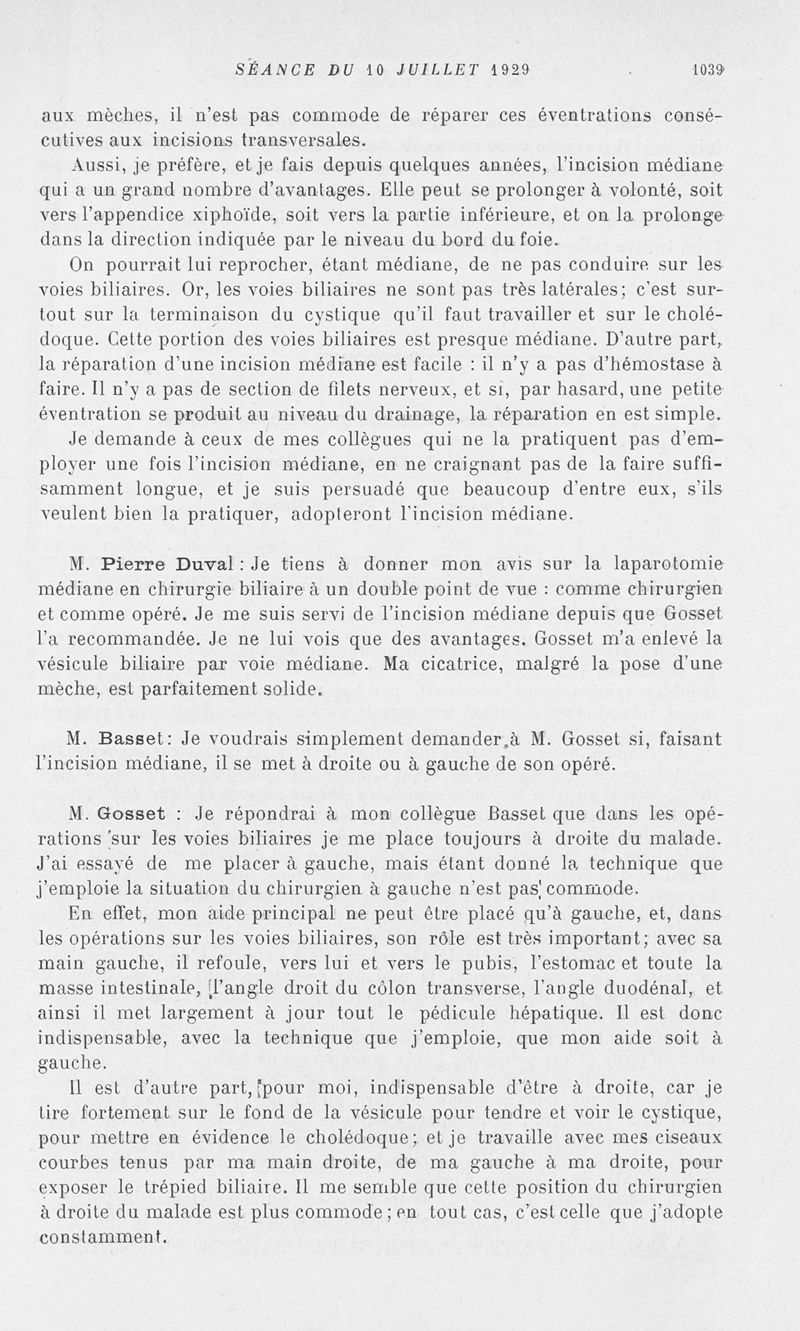 SÉANCE DU 10 JUILLET 1929 1039

aux mèches, il n'est pas commode de réparer ces éventrations consécutives aux incisions transversales.

Aussi, je préfère, et je fais depuis quelques années, l'incision médiane qui a un grand nombre d'avantages. Elle peut se prolonger à volonté, soit vers l'appendice xiphoïde, soit vers la partie inférieure, et on la prolonge dans la direction indiquée par le niveau du bord du foie.

On pourrait lui reprocher, étant médiane, de ne pas conduire sur les voies biliaires. Or, les voies biliaires ne sont pas très latérales; c'est surtout sur la terminaison du cystique qu'il faut travailler et sur le cholédoque. Cette portion des voies biliaires est presque médiane. D'autre part, la réparation d'une incision médiane est facile : il n'y a pas d'hémostase à faire. Il n'y a pas de section de filets nerveux, et si, par hasard, une petite éventration se produit au niveau du drainage, la réparation en est simple.

Je demande à ceux de mes collègues qui ne la pratiquent pas d'employer une fois l'incision médiane, en ne craignant pas de la faire suffisamment longue, et je suis persuadé que beaucoup d'entre eux, s'ils veulent bien la pratiquer, adopteront l'incision médiane.

M. Pierre Duval : Je tiens à donner mon avis sur la laparotomie médiane en chirurgie biliaire à un double point de vue : comme chirurgien et comme opéré. Je me suis servi de l'incision médiane depuis que Gosset l'a recommandée. Je ne lui vois que des avantages. Gosset m'a enlevé la vésicule biliaire par voie médiane. Ma cicatrice, malgré la pose d'une mèche, est parfaitement solide.

M. Basset: Je voudrais simplement demander à M. Gosset si, faisant l'incision médiane, il se met à droite ou à gauche de son opéré.

M. Gosset : Je répondrai à mon collègue Basset que dans les opérations sur les voies biliaires je me place toujours à droite du malade. J'ai essayé de me placer à gauche, mais étant donné la technique que j'emploie la situation du chirurgien à gauche n'est pas commode.

En effet, mon aide principal ne peut être placé qu'à gauche, et, dans les opérations sur les voies biliaires, son rôle est très important; avec sa main gauche, il refoule, vers lui et vers le pubis, l'estomac et toute la masse intestinale, l'angle droit du côlon transverse, l'angle duodénal, et ainsi il met largement à jour tout le pédicule hépatique. Il est donc indispensable, avec la technique que j'emploie, que mon aide soit à gauche.

Il est d'autre part, pour moi, indispensable d'être à droite, car je tire fortement sur le fond de la vésicule pour tendre et voir le cystique, pour mettre en évidence le cholédoque; et je travaille avec mes ciseaux courbes tenus par ma main droite, de ma gauche à ma droite, pour exposer le trépied biliaire. Il me semble que cette position du chirurgien à droite du malade est plus commode; en tout cas, c'est celle que j'adopte constamment.